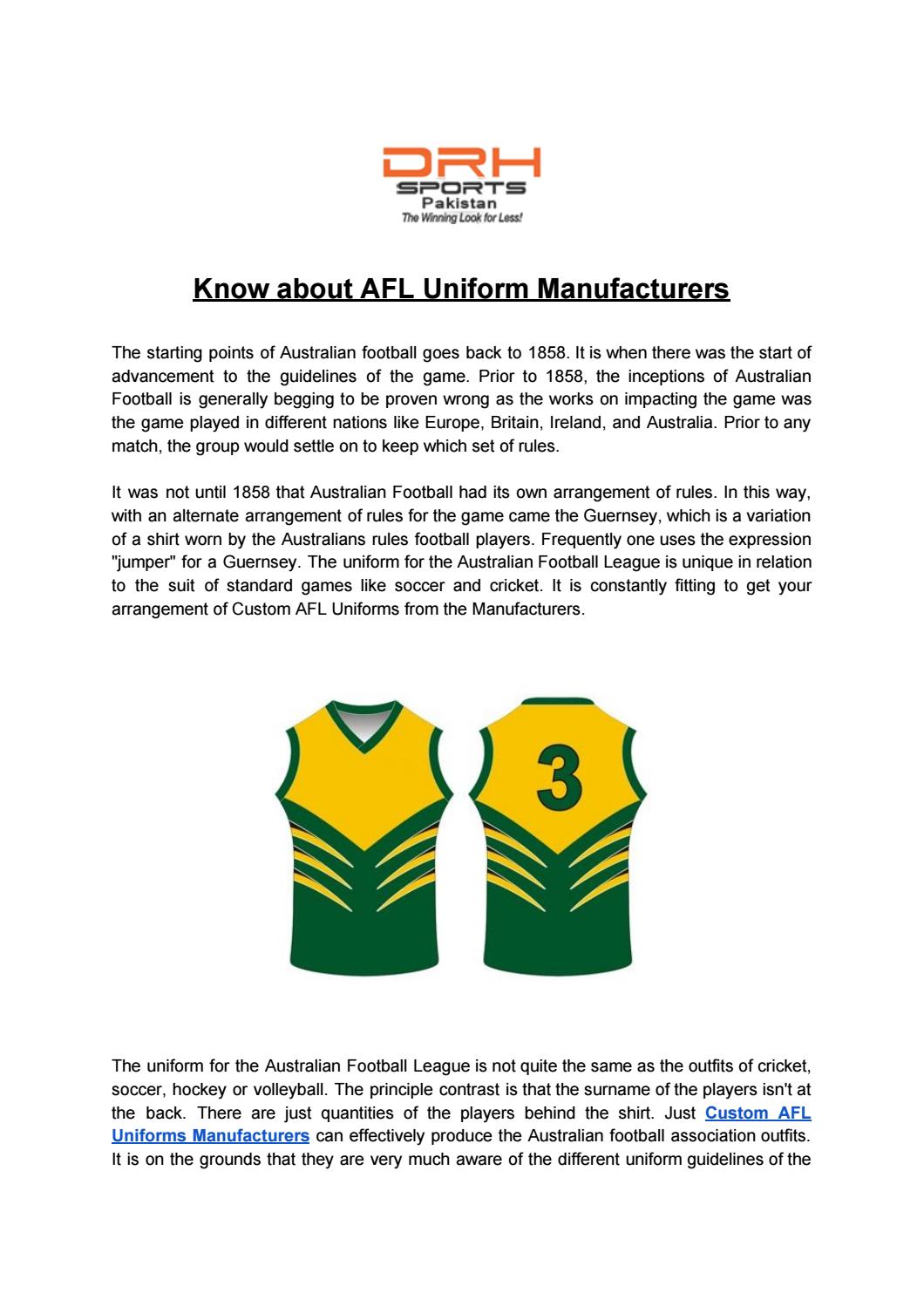 DRH
SPORTS
Pakistan
The Winning Look for Less!

Know about AFL Uniform Manufacturers

The starting points of Australian football goes back to 1858. It is when there was the start of advancement to the guidelines of the game. Prior to 1858, the inceptions of Australian Football is generally begging to be proven wrong as the works on impacting the game was the game played in different nations like Europe, Britain, Ireland, and Australia. Prior to any match, the group would settle on to keep which set of rules.

It was not until 1858 that Australian Football had its own arrangement of rules. In this way, with an alternate arrangement of rules for the game came the Guernsey, which is a variation of a shirt worn by the Australians rules football players. Frequently one uses the expression "jumper" for a Guernsey. The uniform for the Australian Football League is unique in relation to the suit of standard games like soccer and cricket. It is constantly fitting to get your arrangement of Custom AFL Uniforms from the Manufacturers.

3

The uniform for the Australian Football League is not quite the same as the outfits of cricket, soccer, hockey or volleyball. The principle contrast is that the surname of the players isn't at the back. There are just quantities of the players behind the shirt. Just Custom AFL Uniforms Manufacturers can effectively produce the Australian football association outfits. It is on the grounds that they are very much aware of the different uniform guidelines of the